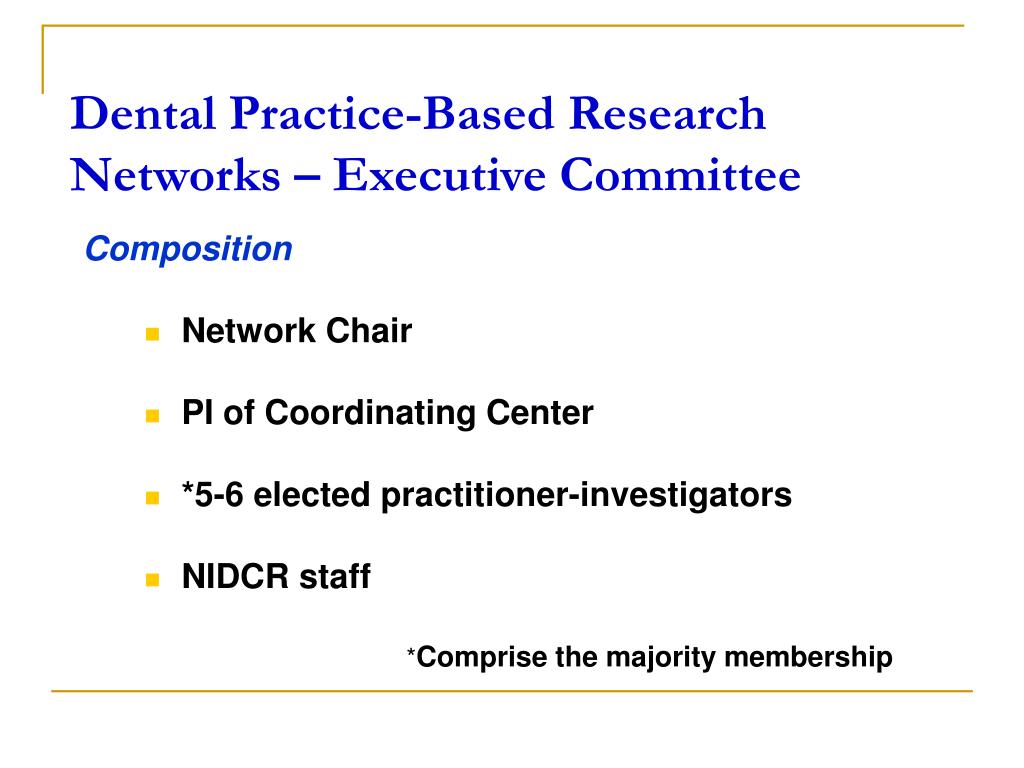 Dental Practice-Based Research Networks – Executive Committee

Composition

Network Chair

PI of Coordinating Center

*5-6 elected practitioner-investigators

NIDCR staff

*Comprise the majority membership